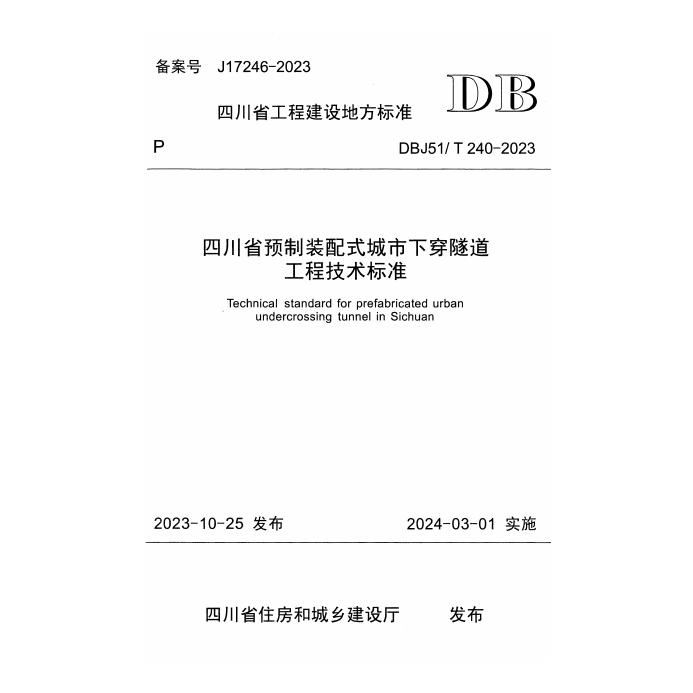 备案号 J17246-2023

DB

四川省工程建设地方标准

P

DBJ51/ T 240-2023

四川省预制装配式城市下穿隧道工程技术标准

Technical standard for prefabricated urban undercrossing tunnel in Sichuan

2023-10-25 发布

2024-03-01 实施

四川省住房和城乡建设厅 发布